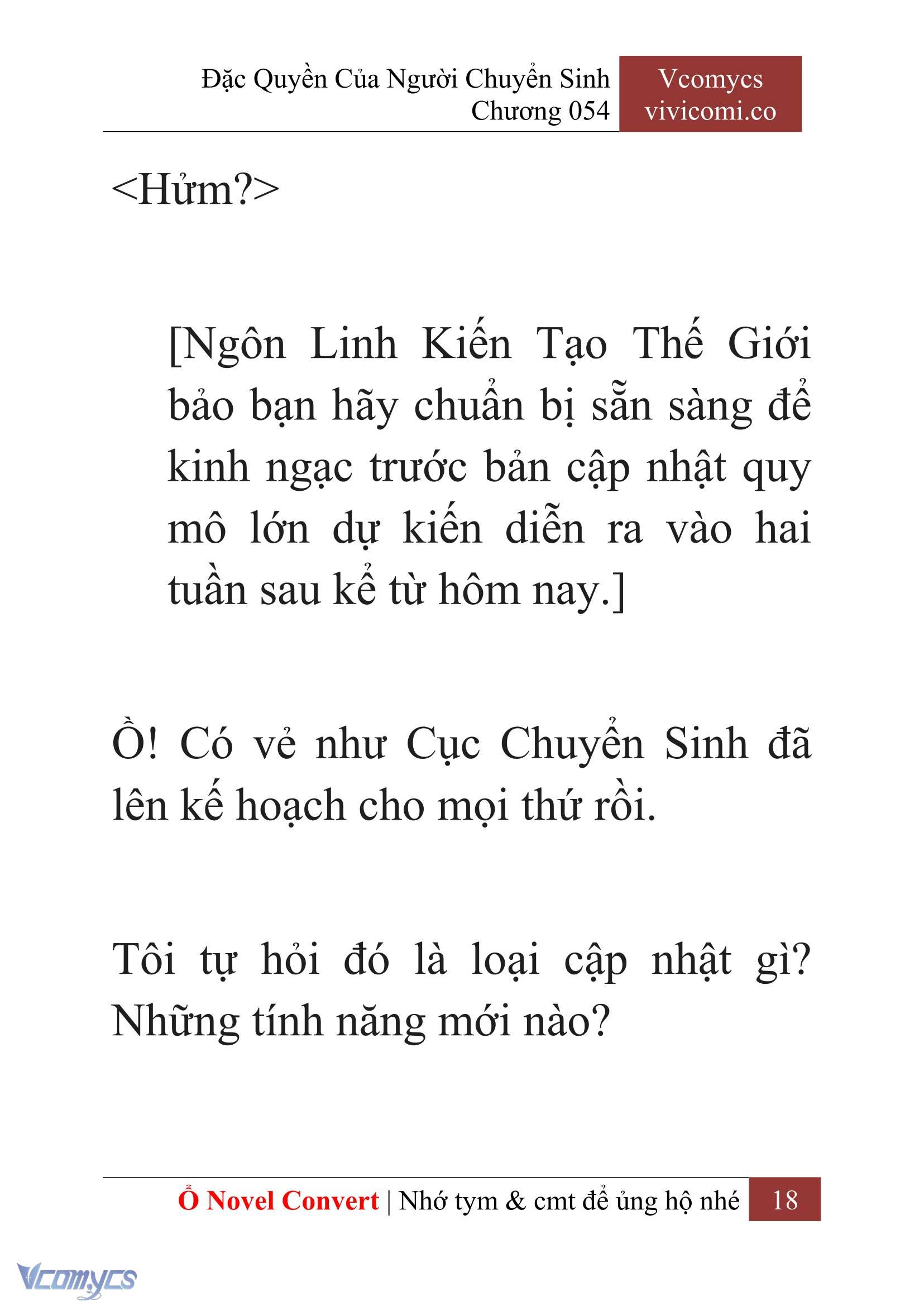 Đặc Quyền Của Người Chuyển Sinh
Chương 054

Vcomycs
vivicomi.co

<Hửm?>

[Ngôn Linh Kiến Tạo Thế Giới bảo bạn hãy chuẩn bị sẵn sàng để kinh ngạc trước bản cập nhật quy mô lớn dự kiến diễn ra vào hai tuần sau kể từ hôm nay.]

Ồ! Có vẻ như Cục Chuyển Sinh đã lên kế hoạch cho mọi thứ rồi.

Tôi tự hỏi đó là loại cập nhật gì? Những tính năng mới nào?

Ổ Novel Convert | Nhớ tym & cmt để ủng hộ nhé 18

Vcomycs